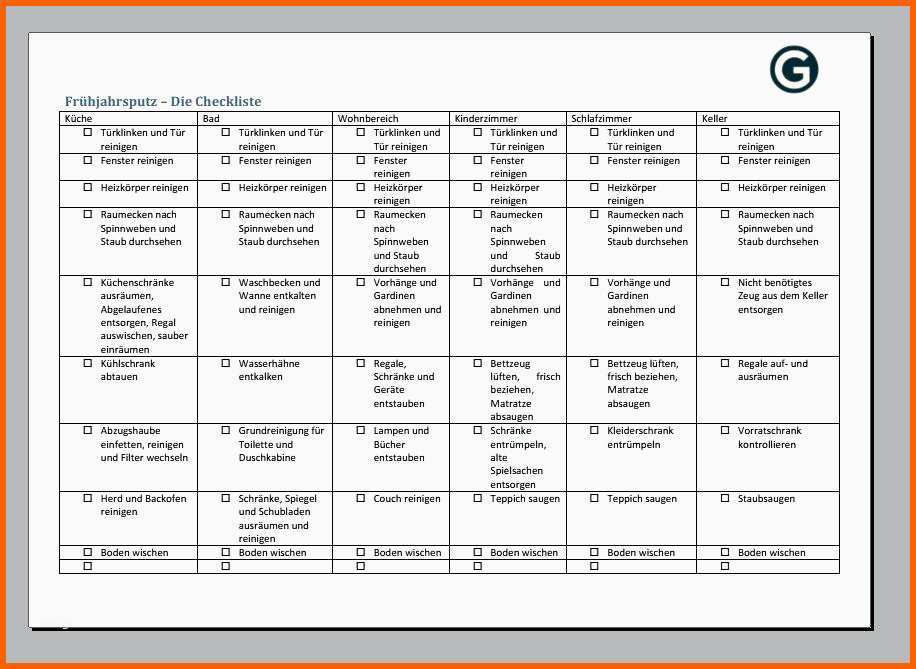 G

Frühjahrsputz – Die Checkliste

| Küche | Bad | Wohnbereich | Kinderzimmer | Schlafzimmer | Keller |
|---|---|---|---|---|---|
| ☐ Türklinken und Tür reinigen | ☐ Türklinken und Tür reinigen | ☐ Türklinken und Tür reinigen | ☐ Türklinken und Tür reinigen | ☐ Türklinken und Tür reinigen | ☐ Türklinken und Tür reinigen |
| ☐ Fenster reinigen | ☐ Fenster reinigen | ☐ Fenster reinigen | ☐ Fenster reinigen | ☐ Fenster reinigen | ☐ Fenster reinigen |
| ☐ Heizkörper reinigen | ☐ Heizkörper reinigen | ☐ Heizkörper reinigen | ☐ Heizkörper reinigen | ☐ Heizkörper reinigen | ☐ Heizkörper reinigen |
| ☐ Raumecken nach Spinnweben und Staub durchsehen | ☐ Raumecken nach Spinnweben und Staub durchsehen | ☐ Raumecken nach Spinnweben und Staub durchsehen | ☐ Raumecken nach Spinnweben und Staub durchsehen | ☐ Raumecken nach Spinnweben und Staub durchsehen | ☐ Raumecken nach Spinnweben und Staub durchsehen |
| ☐ Küchenschränke ausräumen, Abgelaufenes entsorgen, Regal auswischen, sauber einräumen | ☐ Waschbecken und Wanne entkalten und reinigen | ☐ Vorhänge und Gardinen abnehmen und reinigen | ☐ Vorhänge und Gardinen abnehmen und reinigen | ☐ Vorhänge und Gardinen abnehmen und reinigen | ☐ Nicht benötigtes Zeug aus dem Keller entsorgen |
| ☐ Kühlschrank abtauen | ☐ Wasserhähne entkalken | ☐ Regale, Schränke und Geräte entstauben | ☐ Bettzeug lüften, frisch beziehen, Matratze absaugen | ☐ Bettzeug lüften, frisch beziehen, Matratze absaugen | ☐ Regale auf- und ausräumen |
| ☐ Abzugshaube einfetten, reinigen und Filter wechseln | ☐ Grundreinigung für Toilette und Duschkabine | ☐ Lampen und Bücher entstauben | ☐ Schränke entrümpeln, alte Spielsachen entsorgen | ☐ Kleiderschrank entrümpeln | ☐ Vorratsschrank kontrollieren |
| ☐ Herd und Backofen reinigen | ☐ Schränke, Spiegel und Schubladen ausräumen und reinigen | ☐ Couch reinigen | ☐ Teppich saugen | ☐ Teppich saugen | ☐ Staubsaugen |
| ☐ Boden wischen | ☐ Boden wischen | ☐ Boden wischen | ☐ Boden wischen | ☐ Boden wischen | ☐ Boden wischen |
| ☐ | ☐ | ☐ | ☐ | ☐ | ☐ |